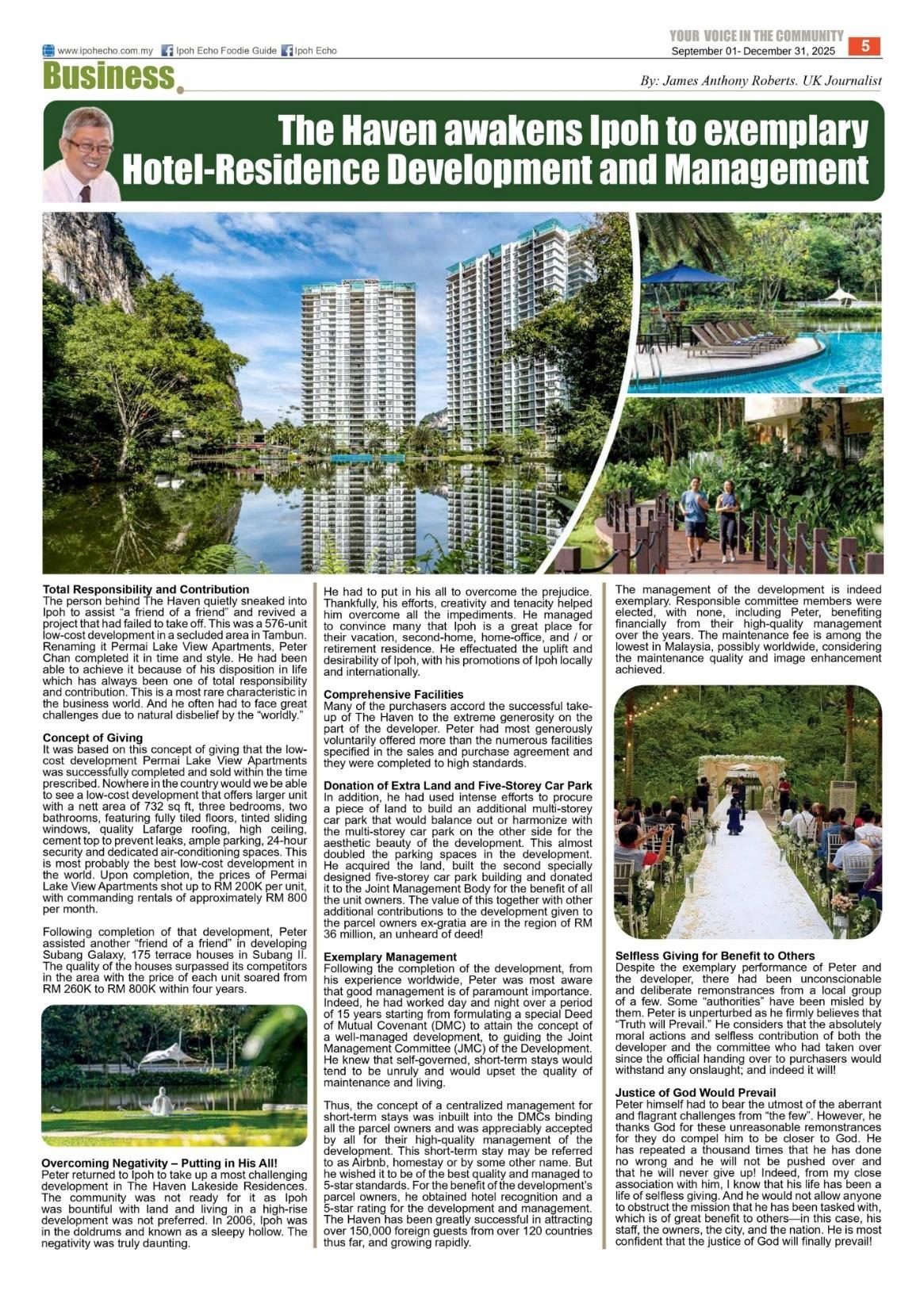 www.ipohecho.com.my Ipoh Echo Foodie Guide Ipoh Echo

YOUR VOICE IN THE COMMUNITY
September 01- December 31, 2025
5

Business

By: James Anthony Roberts. UK Journalist

The Haven awakens Ipoh to exemplary Hotel-Residence Development and Management

Total Responsibility and Contribution
The person behind The Haven quietly sneaked into Ipoh to assist "a friend of a friend" and revived a project that had failed to take off. This was a 576-unit low-cost development in a secluded area in Tambun. Renaming it Permai Lake View Apartments, Peter Chan completed it in time and style. He had been able to achieve it because of his disposition in life which has always been one of total responsibility and contribution. This is a most rare characteristic in the business world. And he often had to face great challenges due to natural disbelief by the "worldly."

Concept of Giving
It was based on this concept of giving that the low-cost development Permai Lake View Apartments was successfully completed and sold within the time prescribed. Nowhere in the country would we be able to see a low-cost development that offers larger unit with a nett area of 732 sq ft, three bedrooms, two bathrooms, featuring fully tiled floors, tinted sliding windows, quality Lafarge roofing, high ceiling, cement top to prevent leaks, ample parking, 24-hour security and dedicated air-conditioning spaces. This is most probably the best low-cost development in the world. Upon completion, the prices of Permai Lake View Apartments shot up to RM 200K per unit, with commanding rentals of approximately RM 800 per month.

Following completion of that development, Peter assisted another "friend of a friend" in developing Subang Galaxy, 175 terrace houses in Subang II. The quality of the houses surpassed its competitors in the area with the price of each unit soared from RM 260K to RM 800K within four years.

Overcoming Negativity – Putting in His All!
Peter returned to Ipoh to take up a most challenging development in The Haven Lakeside Residences. The community was not ready for it as Ipoh was bountiful with land and living in a high-rise development was not preferred. In 2006, Ipoh was in the doldrums and known as a sleepy hollow. The negativity was truly daunting.

He had to put in his all to overcome the prejudice. Thankfully, his efforts, creativity and tenacity helped him overcome all the impediments. He managed to convince many that Ipoh is a great place for their vacation, second-home, home-office, and / or retirement residence. He effectuated the uplift and desirability of Ipoh, with his promotions of Ipoh locally and internationally.

Comprehensive Facilities
Many of the purchasers accord the successful take-up of The Haven to the extreme generosity on the part of the developer. Peter had most generously voluntarily offered more than the numerous facilities specified in the sales and purchase agreement and they were completed to high standards.

Donation of Extra Land and Five-Storey Car Park
In addition, he had used intense efforts to procure a piece of land to build an additional multi-storey car park that would balance out or harmonize with the multi-storey car park on the other side for the aesthetic beauty of the development. This almost doubled the parking spaces in the development. He acquired the land, built the second specially designed five-storey car park building and donated it to the Joint Management Body for the benefit of all the unit owners. The value of this together with other additional contributions to the development given to the parcel owners ex-gratia are in the region of RM 36 million, an unheard of deed!

Exemplary Management
Following the completion of the development, from his experience worldwide, Peter was most aware that good management is of paramount importance. Indeed, he had worked day and night over a period of 15 years starting from formulating a special Deed of Mutual Covenant (DMC) to attain the concept of a well-managed development, to guiding the Joint Management Committee (JMC) of the Development. He knew that self-governed, short-term stays would tend to be unruly and would upset the quality of maintenance and living.

Thus, the concept of a centralized management for short-term stays was inbuilt into the DMCs binding all the parcel owners and was appreciably accepted by all for their high-quality management of the development. This short-term stay may be referred to as Airbnb, homestay or by some other name. But he wished it to be of the best quality and managed to 5-star standards. For the benefit of the development's parcel owners, he obtained hotel recognition and a 5-star rating for the development and management. The Haven has been greatly successful in attracting over 150,000 foreign guests from over 120 countries thus far, and growing rapidly.

The management of the development is indeed exemplary. Responsible committee members were elected, with none, including Peter, benefiting financially from their high-quality management over the years. The maintenance fee is among the lowest in Malaysia, possibly worldwide, considering the maintenance quality and image enhancement achieved.

Selfless Giving for Benefit to Others
Despite the exemplary performance of Peter and the developer, there had been unconscionable and deliberate remonstrances from a local group of a few. Some "authorities" have been misled by them. Peter is unperturbed as he firmly believes that "Truth will Prevail." He considers that the absolutely moral actions and selfless contribution of both the developer and the committee who had taken over since the official handing over to purchasers would withstand any onslaught; and indeed it will!

Justice of God Would Prevail
Peter himself had to bear the utmost of the aberrant and flagrant challenges from "the few". However, he thanks God for these unreasonable remonstrances for they do compel him to be closer to God. He has repeated a thousand times that he has done no wrong and he will not be pushed over and that he will never give up! Indeed, from my close association with him, I know that his life has been a life of selfless giving. And he would not allow anyone to obstruct the mission that he has been tasked with, which is of great benefit to others—in this case, his staff, the owners, the city, and the nation. He is most confident that the justice of God will finally prevail!